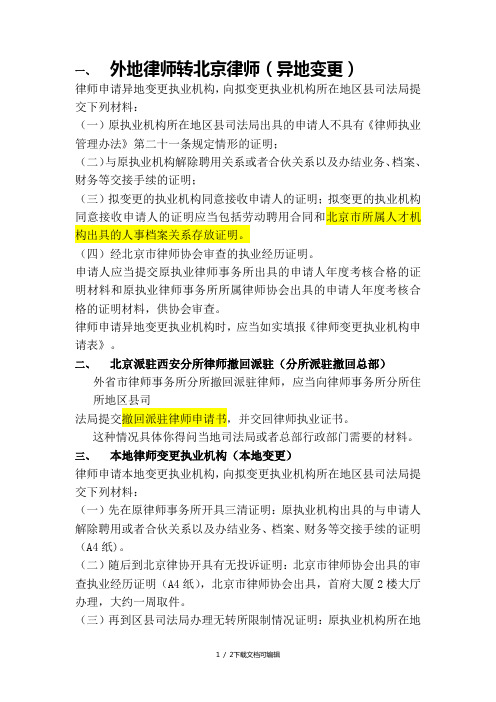 一、 外地律师转北京律师（异地变更）

律师申请异地变更执业机构，向拟变更执业机构所在地区县司法局提交下列材料：

（一）原执业机构所在地区县司法局出具的申请人不具有《律师执业管理办法》第二十一条规定情形的证明；

（二）与原执业机构解除聘用关系或者合伙关系以及办结业务、档案、财务等交接手续的证明；

（三）拟变更的执业机构同意接收申请人的证明；拟变更的执业机构同意接收申请人的证明应当包括劳动聘用合同和北京市所属人才机构出具的人事档案关系存放证明。

（四）经北京市律师协会审查的执业经历证明。

申请人应当提交原执业律师事务所出具的申请人年度考核合格的证明材料和原执业律师事务所所属律师协会出具的申请人年度考核合格的证明材料，供协会审查。

律师申请异地变更执业机构时，应当如实填报《律师变更执业机构申请表》。

二、 北京派驻西安分所律师撤回派驻（分所派驻撤回总部）

外省市律师事务所分所撤回派驻律师，应当向律师事务所分所住所地区县司

法局提交撤回派驻律师申请书，并交回律师执业证书。

这种情况具体你得问当地司法局或者总部行政部门需要的材料。

三、 本地律师变更执业机构（本地变更）

律师申请本地变更执业机构，向拟变更执业机构所在地区县司法局提交下列材料：

（一）先在原律师事务所开具三清证明：原执业机构出具的与申请人解除聘用或者合伙关系以及办结业务、档案、财务等交接手续的证明（A4 纸）。

（二）随后到北京律协开具有无投诉证明：北京市律师协会出具的审查执业经历证明（A4 纸），北京市律师协会出具，首府大厦 2 楼大厅办理，大约一周取件。

（三）再到区县司法局办理无转所限制情况证明：原执业机构所在地

1 / 2下载文档可编辑